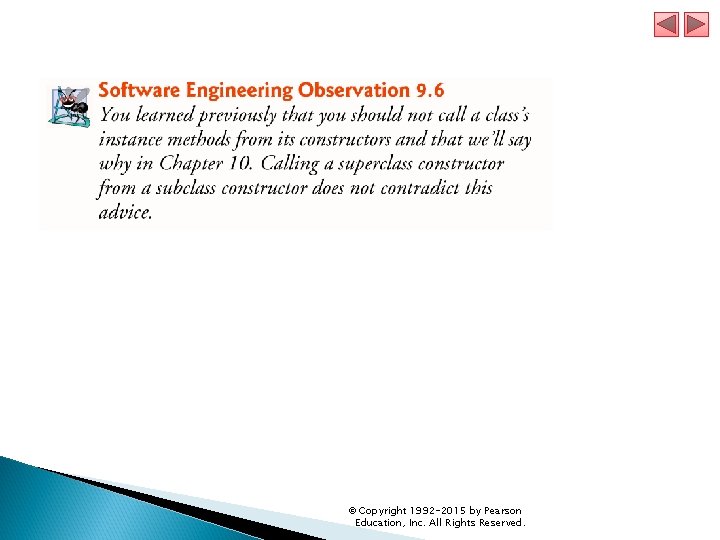 Software Engineering Observation 9.6
You learned previously that you should not call a class's instance methods from its constructors and that we'll say why in Chapter 10. Calling a superclass constructor from a subclass constructor does not contradict this advice.

© Copyright 1992-2015 by Pearson Education, Inc. All Rights Reserved.